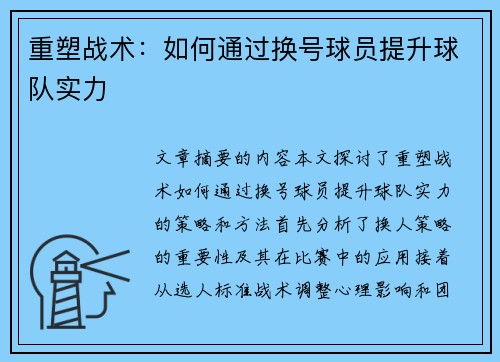 重塑战术：如何通过换号球员提升球队实力

文章摘要的内容本文探讨了重塑战术如何通过换号球员提升球队实力的策略和方法首先分析了换人策略的重要性及其在比赛中的应用接着从选人标准战术调整心理影响和团